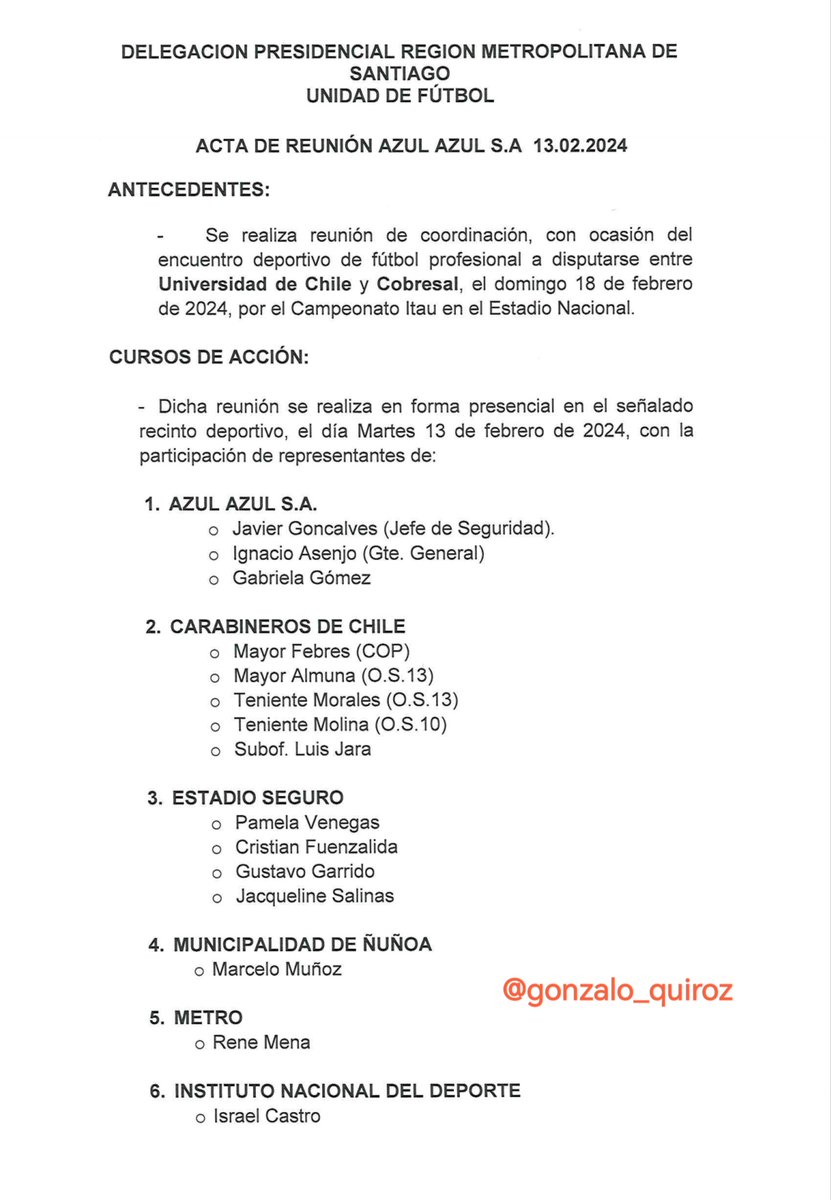 DELEGACION PRESIDENCIAL REGION METROPOLITANA DE SANTIAGO
UNIDAD DE FÚTBOL

ACTA DE REUNIÓN AZUL AZUL S.A 13.02.2024

ANTECEDENTES:

- Se realiza reunión de coordinación, con ocasión del encuentro deportivo de fútbol profesional a disputarse entre Universidad de Chile y Cobresal, el domingo 18 de febrero de 2024, por el Campeonato Itau en el Estadio Nacional.

CURSOS DE ACCIÓN:

- Dicha reunión se realiza en forma presencial en el señalado recinto deportivo, el día Martes 13 de febrero de 2024, con la participación de representantes de:

1. AZUL AZUL S.A.
o Javier Goncalves (Jefe de Seguridad).
o Ignacio Asenjo (Gte. General)
o Gabriela Gómez

2. CARABINEROS DE CHILE
o Mayor Febres (COP)
o Mayor Almuna (O.S.13)
o Teniente Morales (O.S.13)
o Teniente Molina (O.S.10)
o Subof. Luis Jara

3. ESTADIO SEGURO
o Pamela Venegas
o Cristian Fuenzalida
o Gustavo Garrido
o Jacqueline Salinas

4. MUNICIPALIDAD DE ÑUÑOA
o Marcelo Muñoz

@gonzalo_quiroz

5. METRO
o Rene Mena

6. INSTITUTO NACIONAL DEL DEPORTE
o Israel Castro